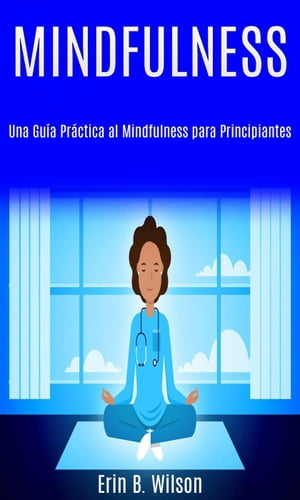 MINDFULNESS

Una Guía Práctica al Mindfulness para Principiantes

Erin B. Wilson